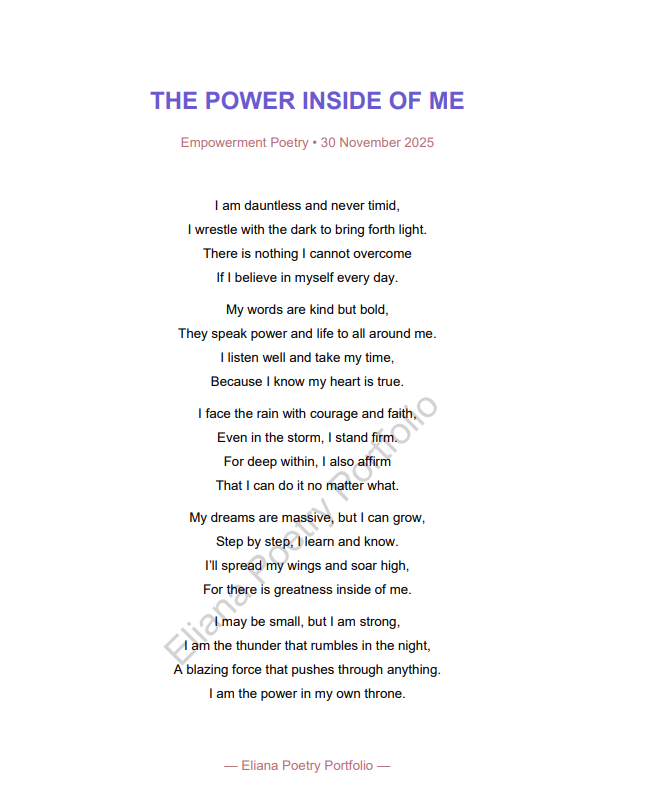 THE POWER INSIDE OF ME

Empowerment Poetry • 30 November 2025

I am dauntless and never timid,
I wrestle with the dark to bring forth light.
There is nothing I cannot overcome
If I believe in myself every day.

My words are kind but bold,
They speak power and life to all around me.
I listen well and take my time,
Because I know my heart is true.

I face the rain with courage and faith,
Even in the storm, I stand firm.
For deep within, I also affirm
That I can do it no matter what.

My dreams are massive, but I can grow,
Step by step, I learn and know.
I'll spread my wings and soar high,
For there is greatness inside of me.

I may be small, but I am strong,
I am the thunder that rumbles in the night,
A blazing force that pushes through anything.
I am the power in my own throne.

— Eliana Poetry Portfolio —

Eliana Poetry Portfolio